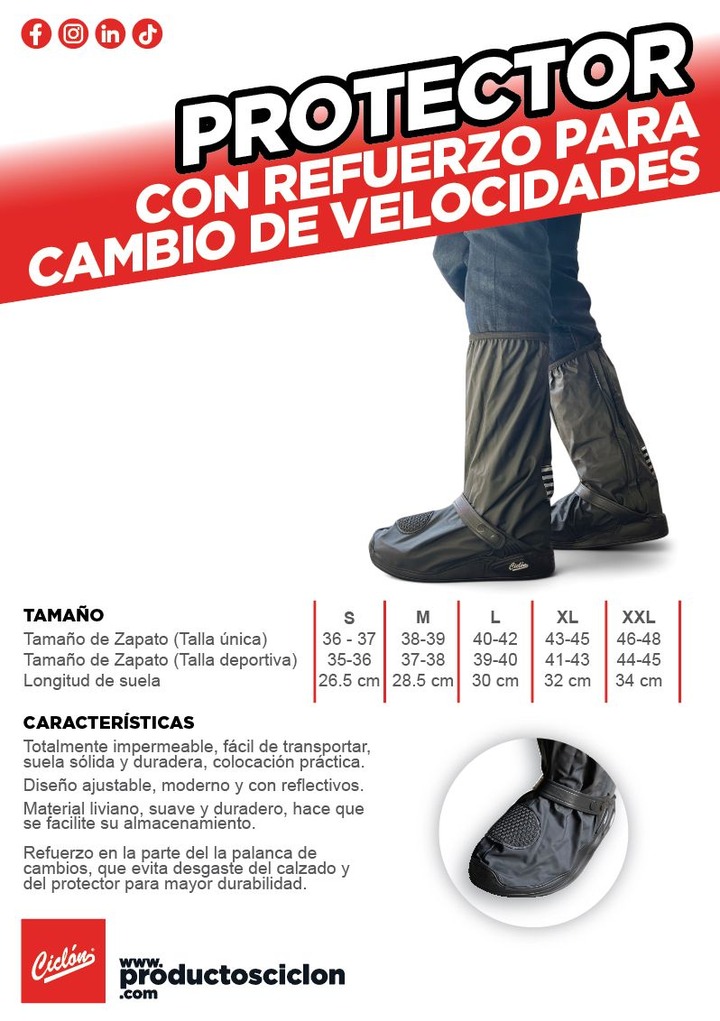 PROTECTOR
CON REFUERZO PARA
CAMBIO DE VELOCIDADES

| TAMAÑO | S | M | L | XL | XXL |
|---|---|---|---|---|---|
| Tamaño de Zapato (Talla única) | 36 - 37 | 38-39 | 40-42 | 43-45 | 46-48 |
| Tamaño de Zapato (Talla deportiva) | 35-36 | 37-38 | 39-40 | 41-43 | 44-45 |
| Longitud de suela | 26.5 cm | 28.5 cm | 30 cm | 32 cm | 34 cm |

CARACTERÍSTICAS

Totalmente impermeable, fácil de transportar, suela sólida y duradera, colocación práctica.

Diseño ajustable, moderno y con reflectivos.

Material liviano, suave y duradero, hace que se facilite su almacenamiento.

Refuerzo en la parte del la palanca de cambios, que evita desgaste del calzado y del protector para mayor durabilidad.

Ciclón

www.
productosciclon
.com